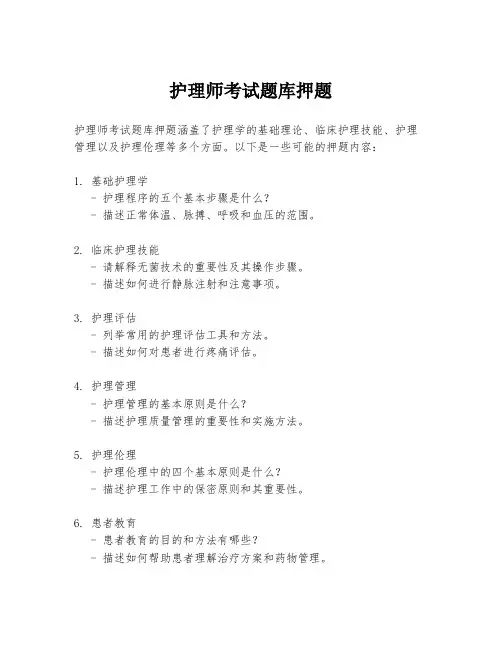 护理师考试题库押题

护理师考试题库押题涵盖了护理学的基础理论、临床护理技能、护理管理以及护理伦理等多个方面。以下是一些可能的押题内容：

1. 基础护理学
- 护理程序的五个基本步骤是什么？
- 描述正常体温、脉搏、呼吸和血压的范围。

2. 临床护理技能
- 请解释无菌技术的重要性及其操作步骤。
- 描述如何进行静脉注射和注意事项。

3. 护理评估
- 列举常用的护理评估工具和方法。
- 描述如何对患者进行疼痛评估。

4. 护理管理
- 护理管理的基本原则是什么？
- 描述护理质量管理的重要性和实施方法。

5. 护理伦理
- 护理伦理中的四个基本原则是什么？
- 描述护理工作中的保密原则和其重要性。

6. 患者教育
- 患者教育的目的和方法有哪些？
- 描述如何帮助患者理解治疗方案和药物管理。